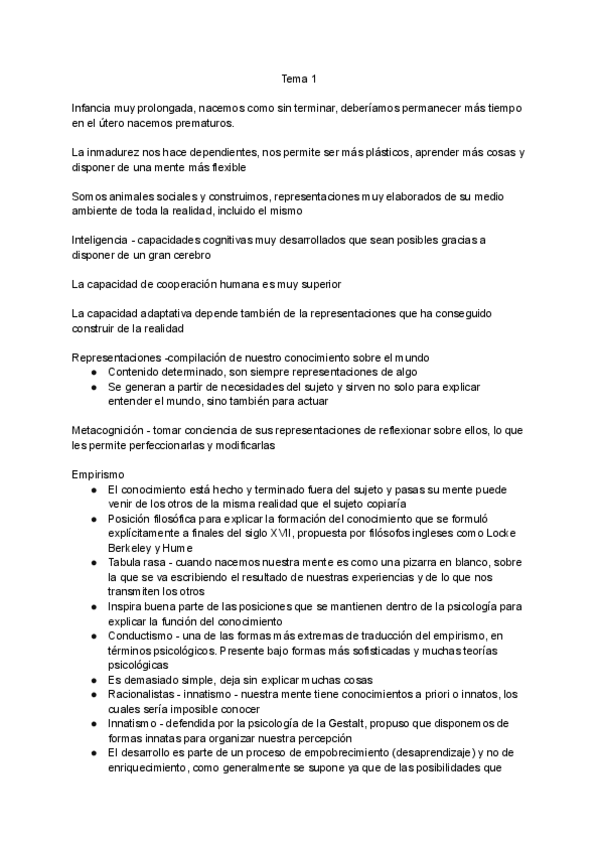 Tema 1

Infancia muy prolongada, nacemos como sin terminar, deberíamos permanecer más tiempo en el útero nacemos prematuros.

La inmadurez nos hace dependientes, nos permite ser más plásticos, aprender más cosas y disponer de una mente más flexible

Somos animales sociales y construimos, representaciones muy elaborados de su medio ambiente de toda la realidad, incluido el mismo

Inteligencia - capacidades cognitivas muy desarrollados que sean posibles gracias a disponer de un gran cerebro

La capacidad de cooperación humana es muy superior

La capacidad adaptativa depende también de la representaciones que ha conseguido construir de la realidad

Representaciones -compilación de nuestro conocimiento sobre el mundo
● Contenido determinado, son siempre representaciones de algo
● Se generan a partir de necesidades del sujeto y sirven no solo para explicar entender el mundo, sino también para actuar

Metacognición - tomar conciencia de sus representaciones de reflexionar sobre ellos, lo que les permite perfeccionarlas y modificarlas

Empirismo
● El conocimiento está hecho y terminado fuera del sujeto y pasas su mente puede venir de los otros de la misma realidad que el sujeto copiaría
● Posición filosófica para explicar la formación del conocimiento que se formuló explícitamente a finales del siglo XVII, propuesta por filósofos ingleses como Locke Berkeley y Hume
● Tabula rasa - cuando nacemos nuestra mente es como una pizarra en blanco, sobre la que se va escribiendo el resultado de nuestras experiencias y de lo que nos transmiten los otros
● Inspira buena parte de las posiciones que se mantienen dentro de la psicología para explicar la función del conocimiento
● Conductismo - una de las formas más extremas de traducción del empirismo, en términos psicológicos. Presente bajo formas más sofisticadas y muchas teorías psicológicas
● Es demasiado simple, deja sin explicar muchas cosas
● Racionalistas - innatismo - nuestra mente tiene conocimientos a priori o innatos, los cuales sería imposible conocer
● Innatismo - defendida por la psicología de la Gestalt, propuso que disponemos de formas innatas para organizar nuestra percepción
● El desarrollo es parte de un proceso de empobrecimiento (desaprendizaje) y no de enriquecimiento, como generalmente se supone ya que de las posibilidades que